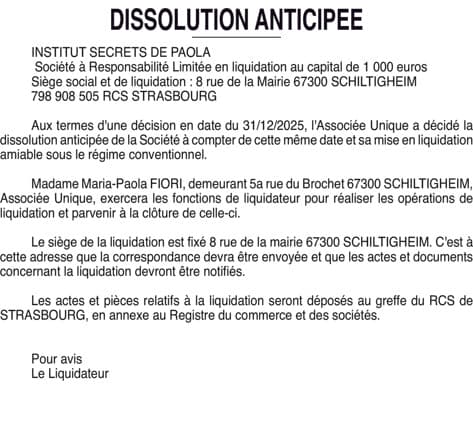 DISSOLUTION ANTICIPEE

INSTITUT SECRETS DE PAOLA
Société à Responsabilité Limitée en liquidation au capital de 1 000 euros
Siège social et de liquidation : 8 rue de la Mairie 67300 SCHILTIGHEIM
798 908 505 RCS STRASBOURG

Aux termes d'une décision en date du 31/12/2025, l'Associée Unique a décidé la dissolution anticipée de la Société à compter de cette même date et sa mise en liquidation amiable sous le régime conventionnel.

Madame Maria-Paola FIORI, demeurant 5a rue du Brochet 67300 SCHILTIGHEIM, Associée Unique, exercera les fonctions de liquidateur pour réaliser les opérations de liquidation et parvenir à la clôture de celle-ci.

Le siège de la liquidation est fixé 8 rue de la mairie 67300 SCHILTIGHEIM. C'est à cette adresse que la correspondance devra être envoyée et que les actes et documents concernant la liquidation devront être notifiés.

Les actes et pièces relatifs à la liquidation seront déposés au greffe du RCS de STRASBOURG, en annexe au Registre du commerce et des sociétés.

Pour avis
Le Liquidateur